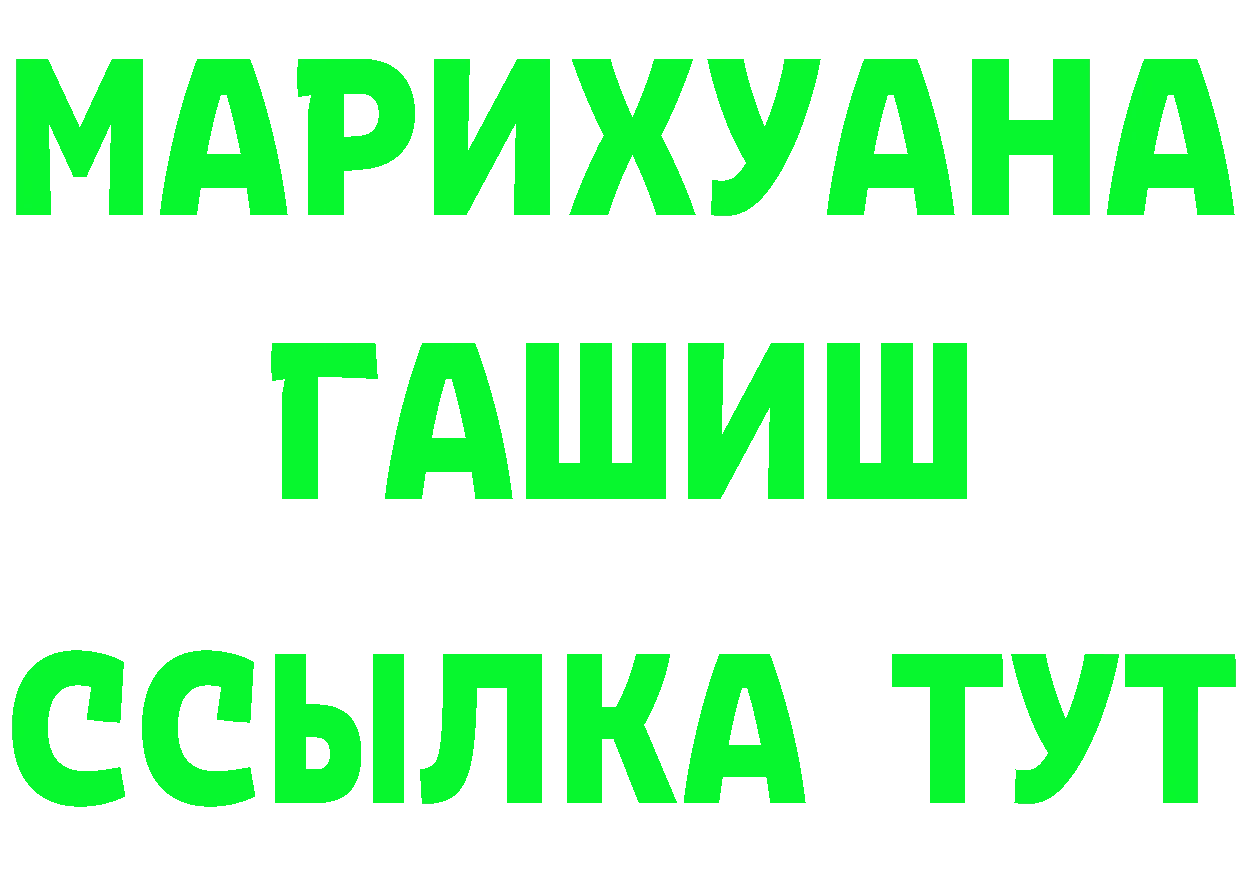 МАРИХУАНА
ГАШИШ
ССЫЛКА ТУТ